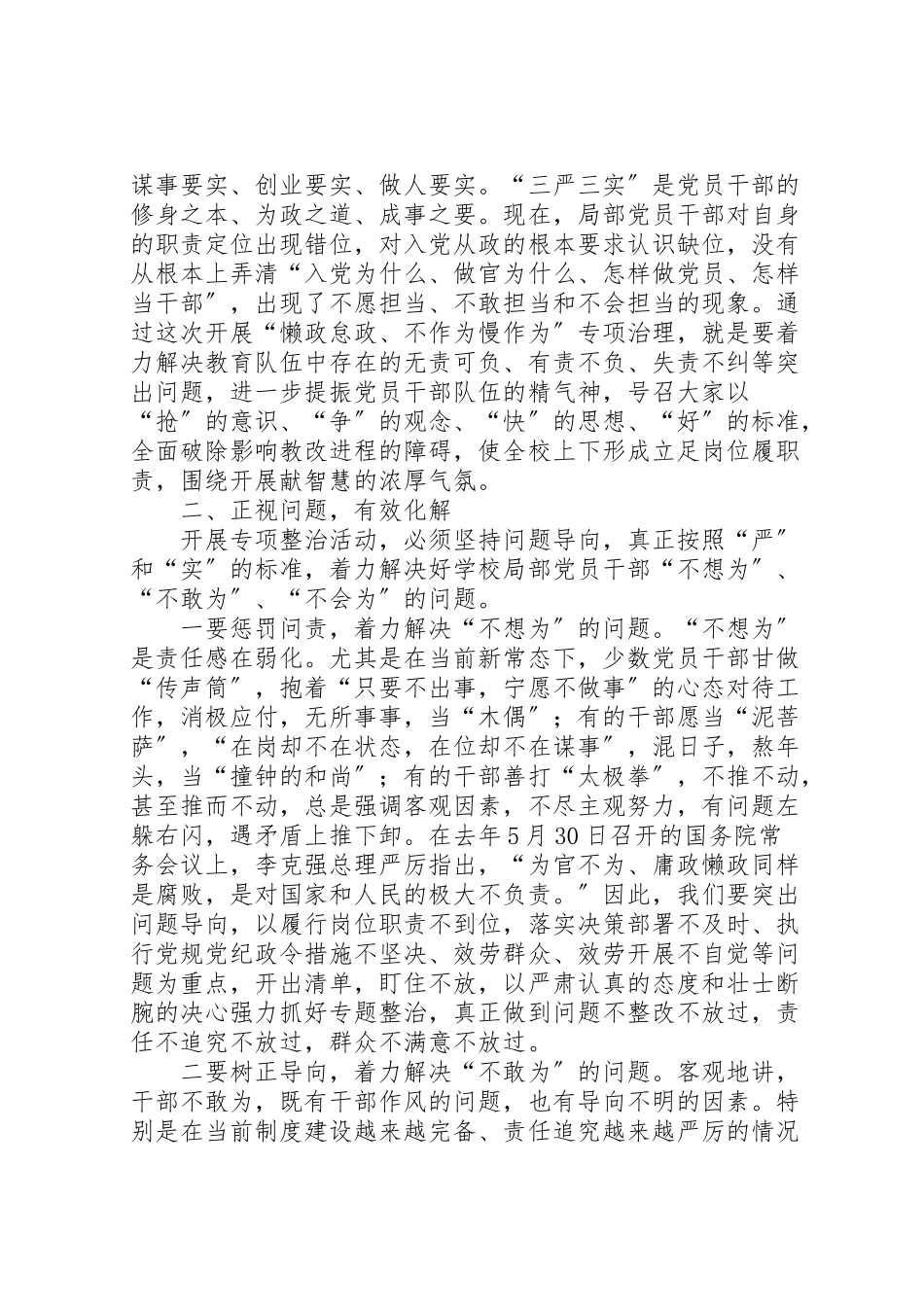 谋事要实、创业要实、做人要实。“三严三实″是党员干部的修身之本、为政之道、成事之要。现在，局部党员干部对自身的职责定位出现错位，对入党从政的根本要求认识缺位，没有从根本上弄清“入党为什么、做官为什么、怎样做党员、怎样当干部″，出现了不愿担当、不敢担当和不会担当的现象。通过这次开展“懒政怠政、不作为慢作为″专项治理，就是要着力解决教育队伍中存在的无责可负、有责不负、失责不纠等突出问题，进一步提振党员干部队伍的精气神，号召大家以“抢″的意识、“争″的观念、“快″的思想、“好″的标准，全面破除影响教改进程的障碍，使全校上下形成立足岗位履职责，围绕开展献智慧的浓厚气氛。

二、正视问题，有效化解

开展专项整治活动，必须坚持问题导向，真正按照“严″和“实″的标准，着力解决好学校局部党员干部“不想为″、“不敢为″、“不会为″的问题。

一要惩罚问责，着力解决“不想为″的问题。“不想为″是责任感在弱化。尤其是在当前新常态下，少数党员干部甘做“传声筒″，抱着“只要不出事，宁愿不做事″的心态对待工作，消极应付，无所事事，当“木偶″；有的干部愿当“泥菩萨″，“在岗却不在状态，在位却不在谋事″，混日子，熬年头，当“撞钟的和尚″；有的干部善打“太极拳″，不推不动，甚至推而不动，总是强调客观因素，不尽主观努力，有问题左躲右闪，遇矛盾上推下卸。在去年5月30日召开的国务院常务会议上，李克强总理严厉指出，“为官不为、庸政懒政同样是腐败，是对国家和人民的极大不负责。″因此，我们要突出问题导向，以履行岗位职责不到位，落实决策部署不及时、执行党规党纪政令措施不坚决、效劳群众、效劳开展不自觉等问题为重点，开出清单，盯住不放，以严肃认真的态度和壮士断腕的决心强力抓好专题整治，真正做到问题不整改不放过，责任不追究不放过，群众不满意不放过。

二要树正导向，着力解决“不敢为″的问题。客观地讲，干部不敢为，既有干部作风的问题，也有导向不明的因素。特别是在当前制度建设越来越完备、责任追究越来越严厉的情况